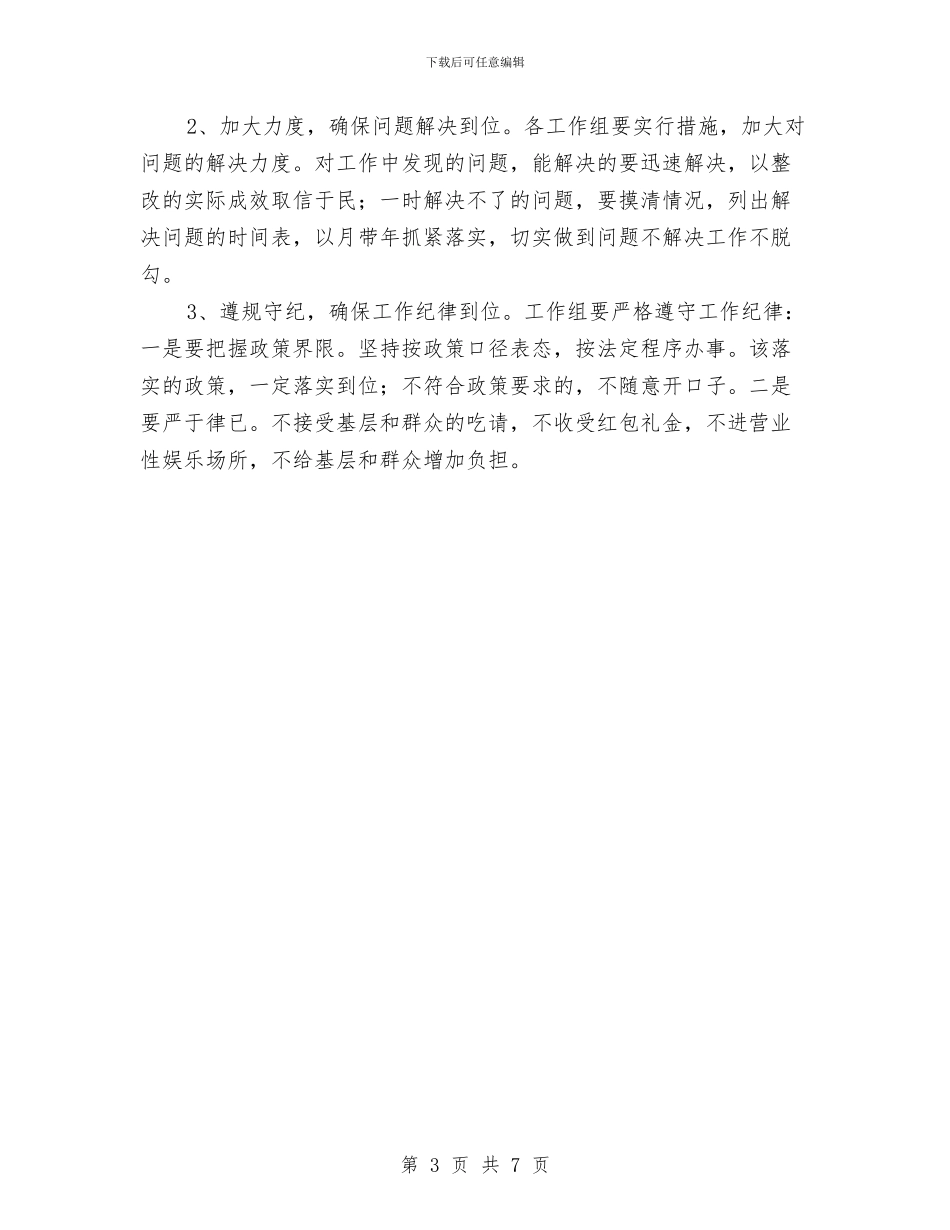 下载后可任意编辑

2、加大力度，确保问题解决到位。各工作组要实行措施，加大对问题的解决力度。对工作中发现的问题，能解决的要迅速解决，以整改的实际成效取信于民；一时解决不了的问题，要摸清情况，列出解决问题的时间表，以月带年抓紧落实，切实做到问题不解决工作不脱勾。

3、遵规守纪，确保工作纪律到位。工作组要严格遵守工作纪律：一是要把握政策界限。坚持按政策口径表态，按法定程序办事。该落实的政策，一定落实到位；不符合政策要求的，不随意开口子。二是要严于律已。不接受基层和群众的吃请，不收受红包礼金，不进营业性娱乐场所，不给基层和群众增加负担。

第 3 页 共 7 页